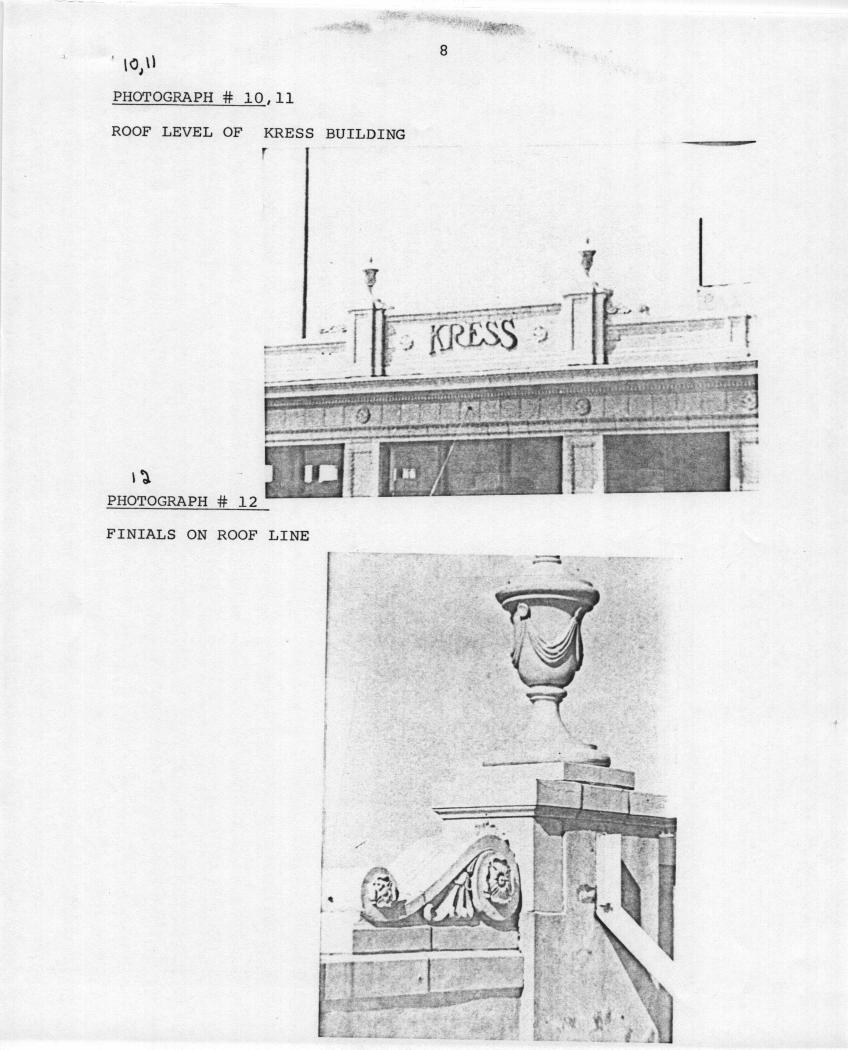 8

10,11

PHOTOGRAPH # 10,11

ROOF LEVEL OF KRESS BUILDING

KRESS

12

PHOTOGRAPH # 12

FINIALS ON ROOF LINE